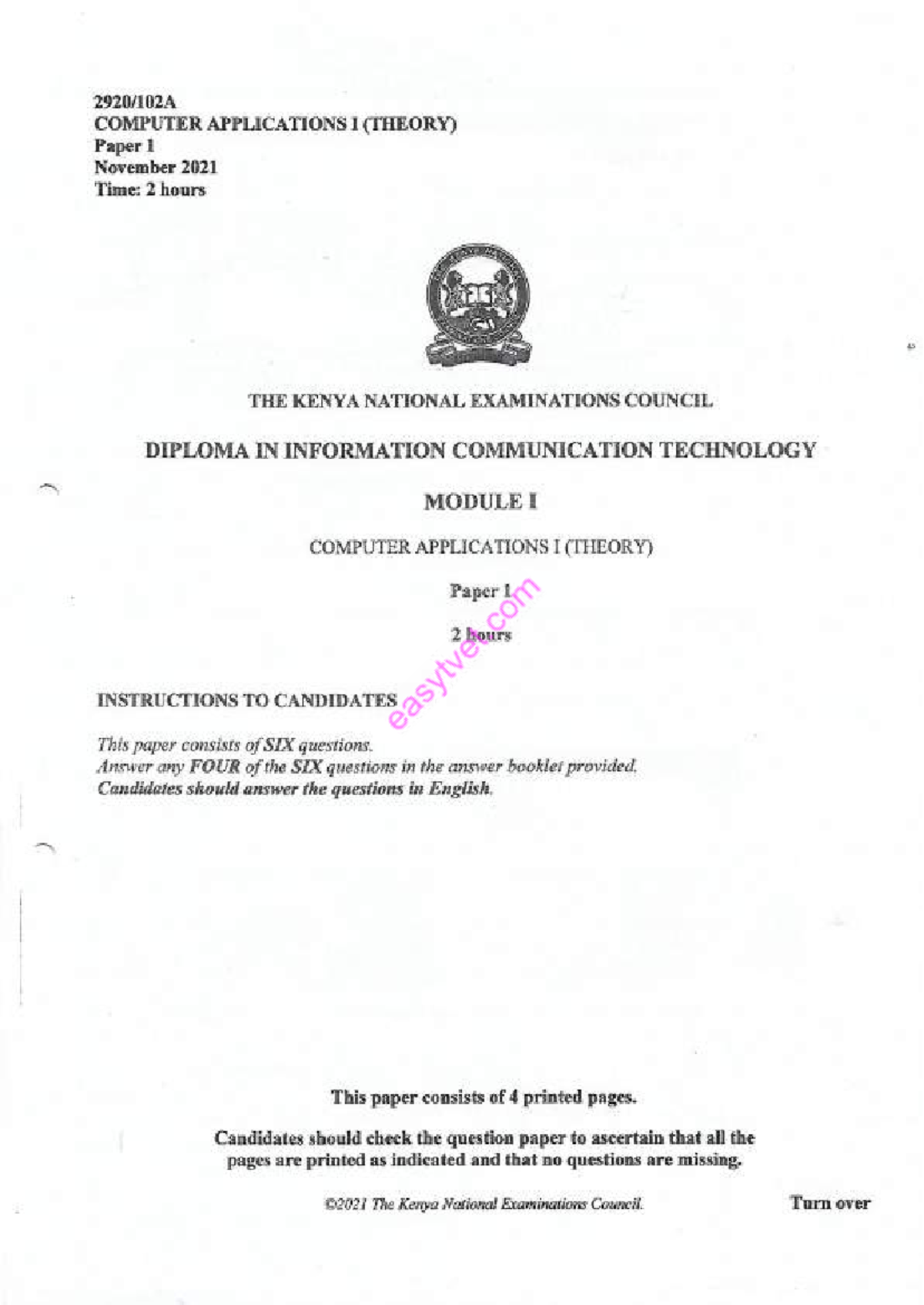 2920/102A
COMPUTER APPLICATIONS I (THEORY)
Paper 1
November 2021
Time: 2 hours

THE KENYA NATIONAL EXAMINATIONS COUNCIL

DIPLOMA IN INFORMATION COMMUNICATION TECHNOLOGY

MODULE I

COMPUTER APPLICATIONS I (THEORY)

Paper 1

2 hours

INSTRUCTIONS TO CANDIDATES

This paper consists of SIX questions.
Answer any FOUR of the SIX questions in the answer booklet provided.
Candidates should answer the questions in English.

This paper consists of 4 printed pages.

Candidates should check the question paper to ascertain that all the pages are printed as indicated and that no questions are missing.

©2021 The Kenya National Examinations Council.

Turn over

easytvet.com